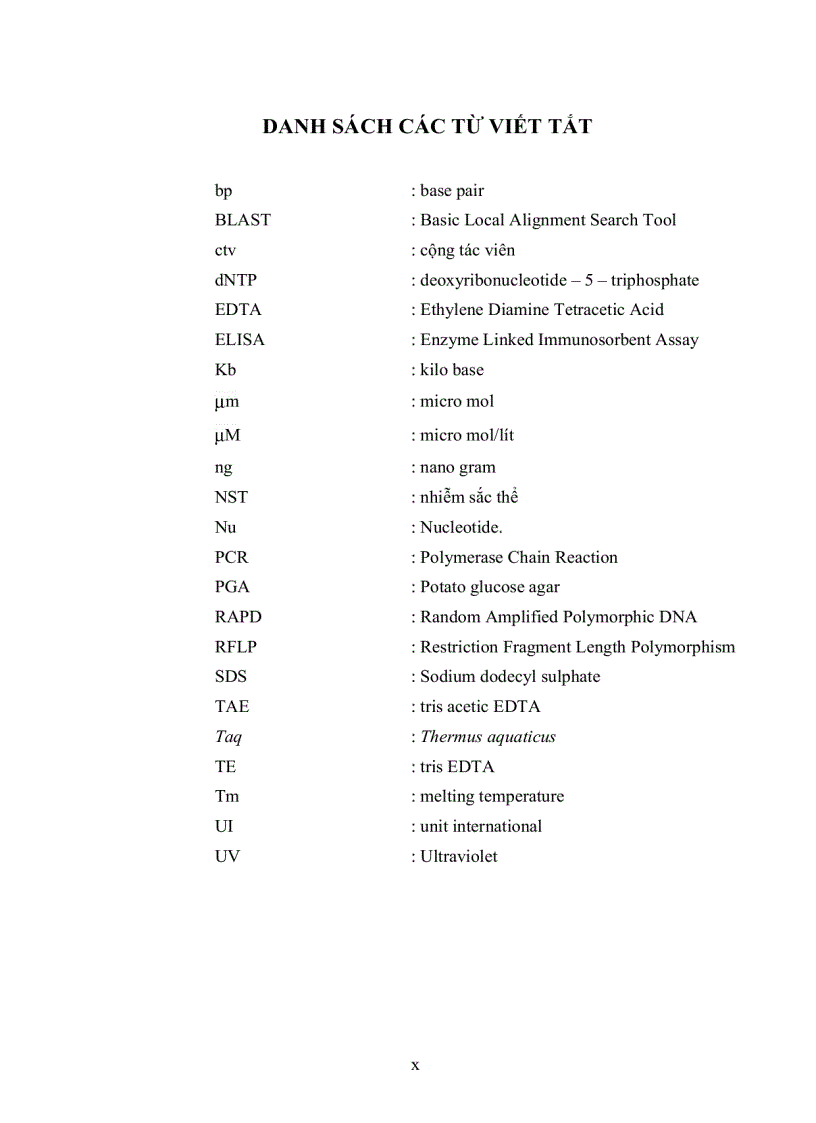 DANH SÁCH CÁC TỪ VIẾT TẮT

| | |
|---|---|
| bp | : base pair |
| BLAST | : Basic Local Alignment Search Tool |
| ctv | : cộng tác viên |
| dNTP | : deoxyribonucleotide – 5 – triphosphate |
| EDTA | : Ethylene Diamine Tetracetic Acid |
| ELISA | : Enzyme Linked Immunosorbent Assay |
| Kb | : kilo base |
| μm | : micro mol |
| μM | : micro mol/lít |
| ng | : nano gram |
| NST | : nhiễm sắc thể |
| Nu | : Nucleotide. |
| PCR | : Polymerase Chain Reaction |
| PGA | : Potato glucose agar |
| RAPD | : Random Amplified Polymorphic DNA |
| RFLP | : Restriction Fragment Length Polymorphism |
| SDS | : Sodium dodecyl sulphate |
| TAE | : tris acetic EDTA |
| Taq | : Thermus aquaticus |
| TE | : tris EDTA |
| Tm | : melting temperature |
| UI | : unit international |
| UV | : Ultraviolet |

x